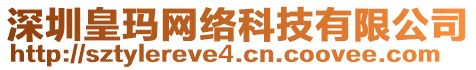 深圳皇玛网络科技有限公司
http://sztylereve4.cn.coovee.com